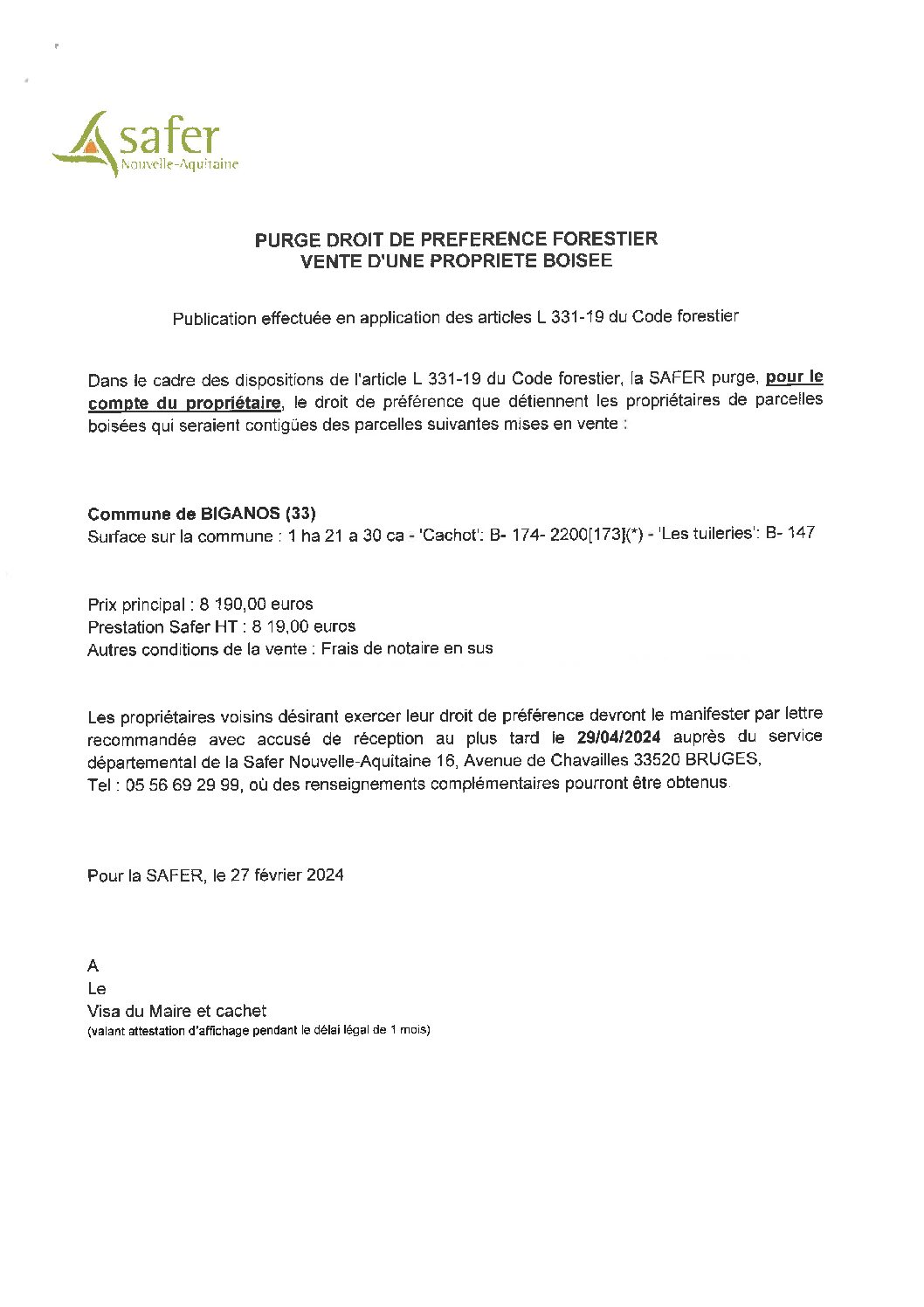 safer
Nouvelle-Aquitaine

PURGE DROIT DE PREFERENCE FORESTIER
VENTE D'UNE PROPRIETE BOISEE

Publication effectuée en application des articles L 331-19 du Code forestier

Dans le cadre des dispositions de l'article L 331-19 du Code forestier, la SAFER purge, pour le compte du propriétaire, le droit de préférence que détiennent les propriétaires de parcelles boisées qui seraient contigües des parcelles suivantes mises en vente :

Commune de BIGANOS (33)
Surface sur la commune : 1 ha 21 a 30 ca - 'Cachot': B- 174- 2200[173](*) - 'Les tuileries': B- 147

Prix principal : 8 190,00 euros
Prestation Safer HT : 8 19,00 euros
Autres conditions de la vente : Frais de notaire en sus

Les propriétaires voisins désirant exercer leur droit de préférence devront le manifester par lettre recommandée avec accusé de réception au plus tard le 29/04/2024 auprès du service départemental de la Safer Nouvelle-Aquitaine 16, Avenue de Chavailles 33520 BRUGES, Tel : 05 56 69 29 99, où des renseignements complémentaires pourront être obtenus.

Pour la SAFER, le 27 février 2024

A
Le
Visa du Maire et cachet
(valant attestation d'affichage pendant le délai légal de 1 mois)